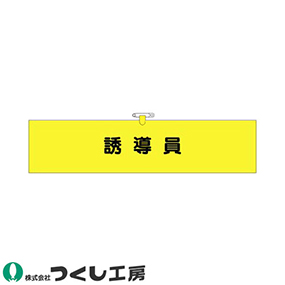 誘 導 員

株式会社 つくし工房